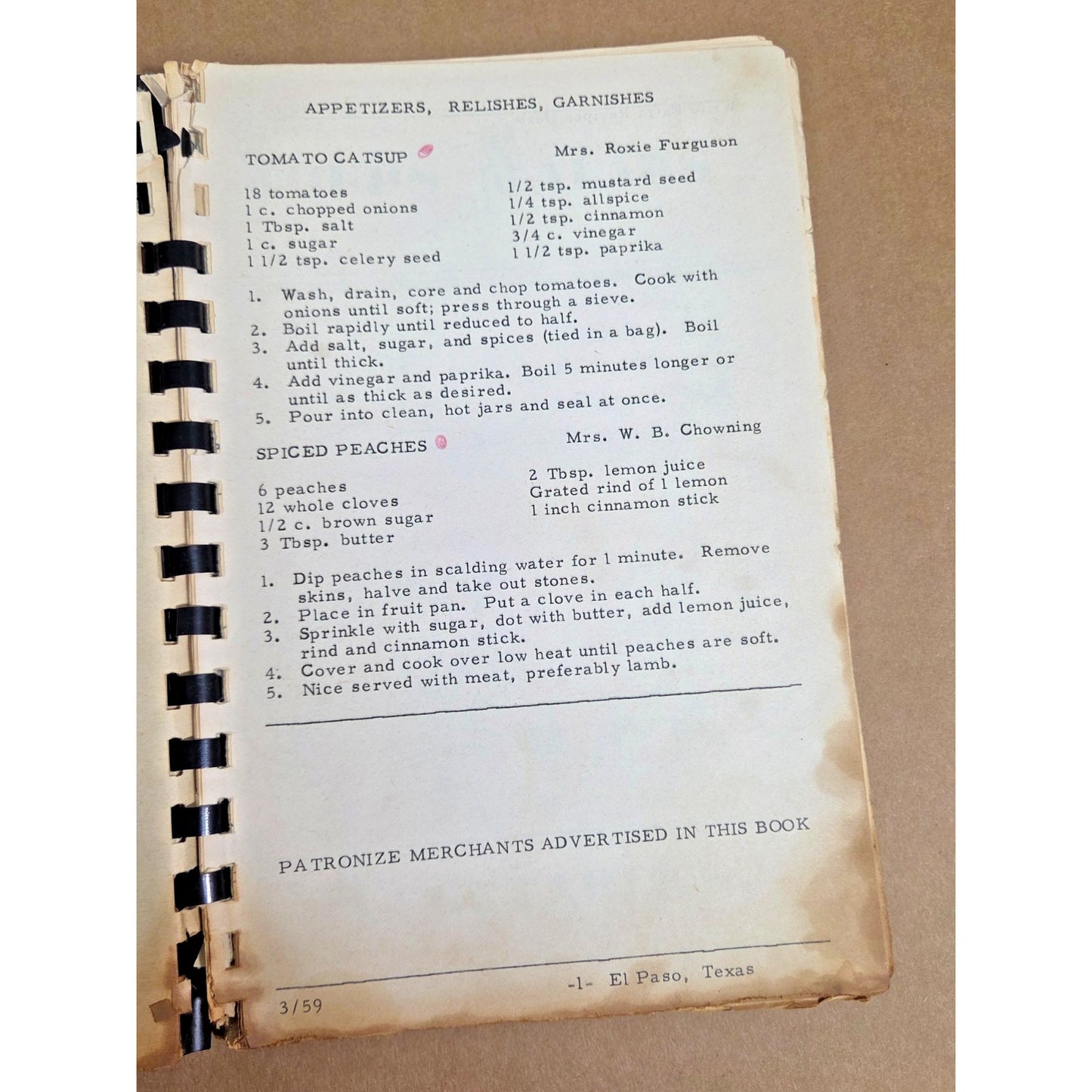 APPETIZERS, RELISHES, GARNISHES

TOMATO CATSUP

Mrs. Roxie Furguson

18 tomatoes
1 c. chopped onions
1 Tbsp. salt
1 c. sugar
1 1/2 tsp. celery seed

1/2 tsp. mustard seed
1/4 tsp. allspice
1/2 tsp. cinnamon
3/4 c. vinegar
1 1/2 tsp. paprika

1. Wash, drain, core and chop tomatoes. Cook with onions until soft; press through a sieve.
2. Boil rapidly until reduced to half.
3. Add salt, sugar, and spices (tied in a bag). Boil until thick.
4. Add vinegar and paprika. Boil 5 minutes longer or until as thick as desired.
5. Pour into clean, hot jars and seal at once.

SPICED PEACHES

Mrs. W. B. Chowning

6 peaches
12 whole cloves
1/2 c. brown sugar
3 Tbsp. butter

2 Tbsp. lemon juice
Grated rind of 1 lemon
1 inch cinnamon stick

1. Dip peaches in scalding water for 1 minute. Remove skins, halve and take out stones.
2. Place in fruit pan. Put a clove in each half.
3. Sprinkle with sugar, dot with butter, add lemon juice, rind and cinnamon stick.
4. Cover and cook over low heat until peaches are soft.
5. Nice served with meat, preferably lamb.

PATRONIZE MERCHANTS ADVERTISED IN THIS BOOK

3/59

-1- El Paso, Texas